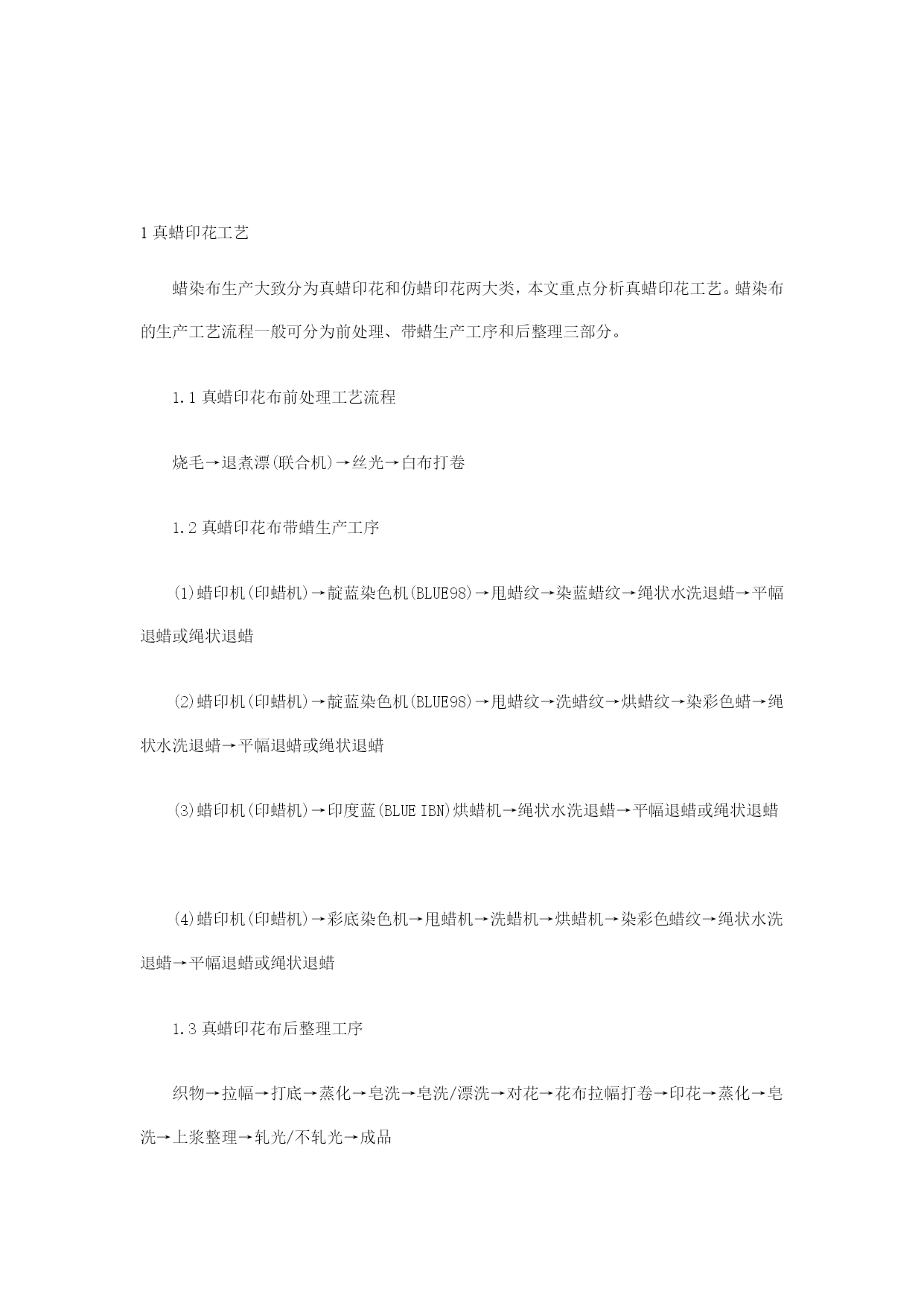 1 真蜡印花工艺

蜡染布生产大致分为真蜡印花和仿蜡印花两大类，本文重点分析真蜡印花工艺。蜡染布的生产工艺流程一般可分为前处理、带蜡生产工序和后整理三部分。

1.1 真蜡印花布前处理工艺流程

烧毛→退煮漂(联合机)→丝光→白布打卷

1.2 真蜡印花布带蜡生产工序

(1)蜡印机(印蜡机)→靛蓝染色机(BLUE98)→甩蜡纹→染蓝蜡纹→绳状水洗退蜡→平幅退蜡或绳状退蜡

(2)蜡印机(印蜡机)→靛蓝染色机(BLUE98)→甩蜡纹→洗蜡纹→烘蜡纹→染彩色蜡→绳状水洗退蜡→平幅退蜡或绳状退蜡

(3)蜡印机(印蜡机)→印度蓝(BLUE IBN)烘蜡机→绳状水洗退蜡→平幅退蜡或绳状退蜡

(4)蜡印机(印蜡机)→彩底染色机→甩蜡机→洗蜡机→烘蜡机→染彩色蜡纹→绳状水洗退蜡→平幅退蜡或绳状退蜡

1.3 真蜡印花布后整理工序

织物→拉幅→打底→蒸化→皂洗→皂洗/漂洗→对花→花布拉幅打卷→印花→蒸化→皂洗→上浆整理→轧光/不轧光→成品